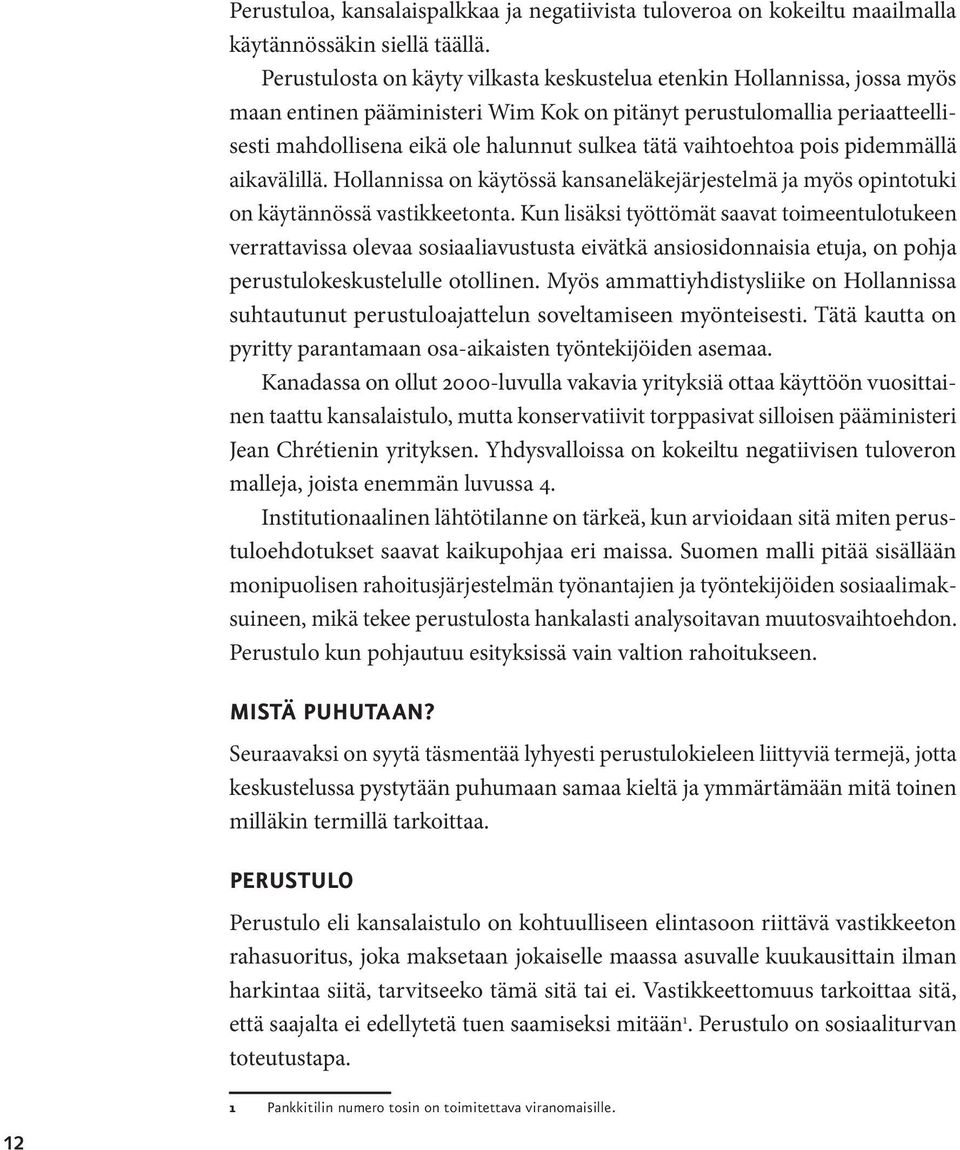 Perustuloa, kansalaispalkkaa ja negatiivista tuloveroa on kokeiltu maailmalla käytännössäkin siellä täällä.

Perustulosta on käyty vilkasta keskustelua etenkin Hollannissa, jossa myös maan entinen pääministeri Wim Kok on pitänyt perustulomallia periaatteellisesti mahdollisena eikä ole halunnut sulkea tätä vaihtoehtoa pois pidemmällä aikavälillä. Hollannissa on käytössä kansaneläkejärjestelmä ja myös opintotuki on käytännössä vastikkeetonta. Kun lisäksi työttömät saavat toimeentulotukeen verrattavissa olevaa sosiaaliavustusta eivätkä ansiosidonnaisia etuja, on pohja perustulokeskustelulle otollinen. Myös ammattiyhdistysliike on Hollannissa suhtautunut perustuloajattelun soveltamiseen myönteisesti. Tätä kautta on pyritty parantamaan osa-aikaisten työntekijöiden asemaa.

Kanadassa on ollut 2000-luvulla vakavia yrityksiä ottaa käyttöön vuosittainen taattu kansalaistulo, mutta konservatiivit torppasivat silloisen pääministeri Jean Chrétienin yrityksen. Yhdysvalloissa on kokeiltu negatiivisen tuloveron malleja, joista enemmän luvussa 4.

Institutionaalinen lähtötilanne on tärkeä, kun arvioidaan sitä miten perustuloehdotukset saavat kaikupohjaa eri maissa. Suomen malli pitää sisällään monipuolisen rahoitusjärjestelmän työnantajien ja työntekijöiden sosiaalimaksuineen, mikä tekee perustulosta hankalasti analysoitavan muutosvaihtoehdon. Perustulo kun pohjautuu esityksissä vain valtion rahoitukseen.

MISTÄ PUHUTAAN?

Seuraavaksi on syytä täsmentää lyhyesti perustulokieleen liittyviä termejä, jotta keskustelussa pystytään puhumaan samaa kieltä ja ymmärtämään mitä toinen milläkin termillä tarkoittaa.

PERUSTULO

Perustulo eli kansalaistulo on kohtuulliseen elintasoon riittävä vastikkeeton rahasuoritus, joka maksetaan jokaiselle maassa asuvalle kuukausittain ilman harkintaa siitä, tarvitseeko tämä sitä tai ei. Vastikkeettomuus tarkoittaa sitä, että saajalta ei edellytetä tuen saamiseksi mitään$^1$. Perustulo on sosiaaliturvan toteutustapa.

1 Pankkitilin numero tosin on toimitettava viranomaisille.

12